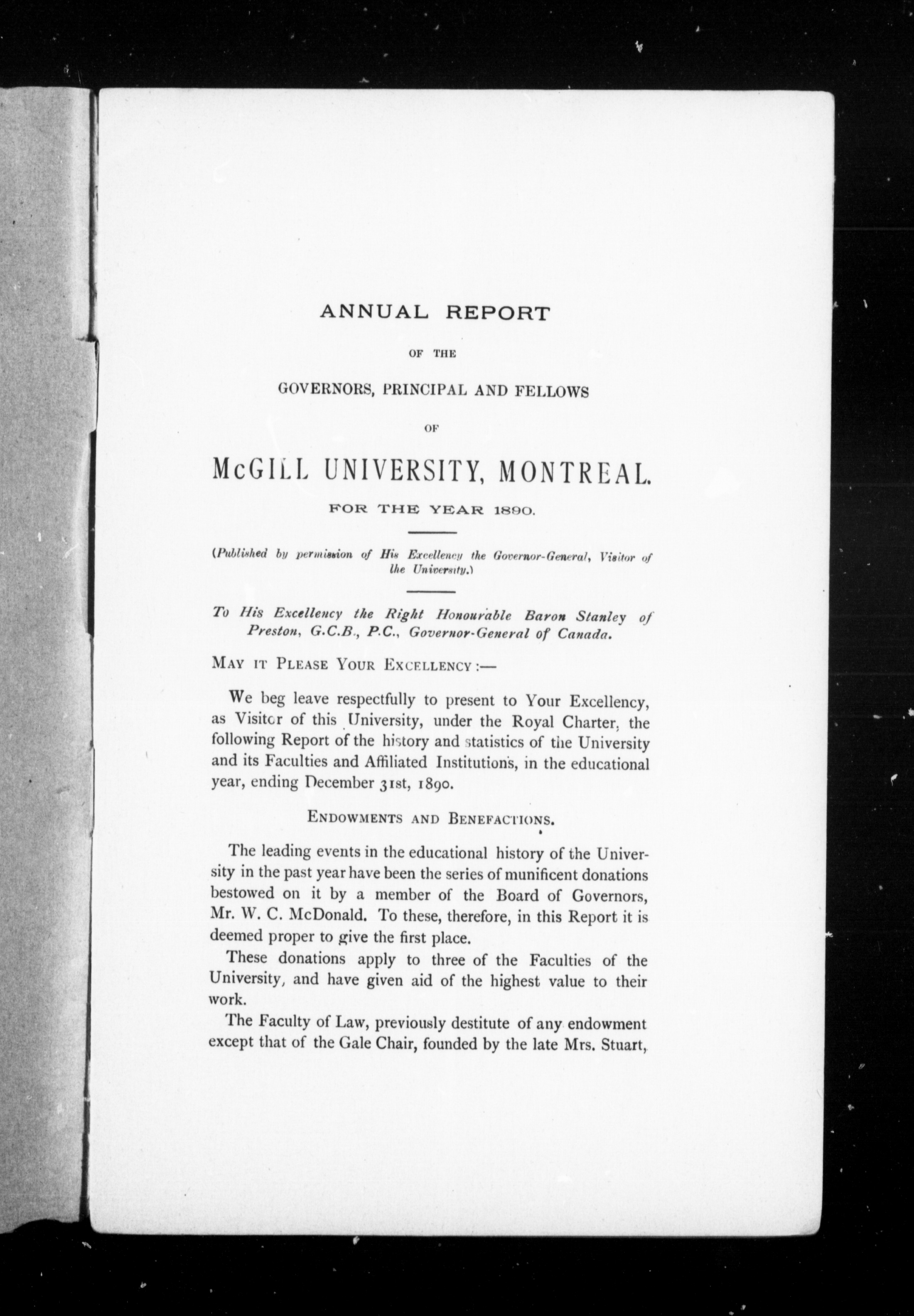 ANNUAL REPORT

OF THE

GOVERNORS, PRINCIPAL AND FELLOWS

OF

McGILL UNIVERSITY, MONTREAL.

FOR THE YEAR 1890.

(Published by permission of His Excellency the Governor-General, Visitor of the University.)

To His Excellency the Right Honourable Baron Stanley of Preston, G.C.B., P.C., Governor-General of Canada.

MAY IT PLEASE YOUR EXCELLENCY :—

We beg leave respectfully to present to Your Excellency, as Visitor of this University, under the Royal Charter, the following Report of the history and statistics of the University and its Faculties and Affiliated Institutions, in the educational year, ending December 31st, 1890.

ENDOWMENTS AND BENEFACTIONS.

The leading events in the educational history of the University in the past year have been the series of munificent donations bestowed on it by a member of the Board of Governors, Mr. W. C. McDonald. To these, therefore, in this Report it is deemed proper to give the first place.

These donations apply to three of the Faculties of the University, and have given aid of the highest value to their work.

The Faculty of Law, previously destitute of any endowment except that of the Gale Chair, founded by the late Mrs. Stuart,